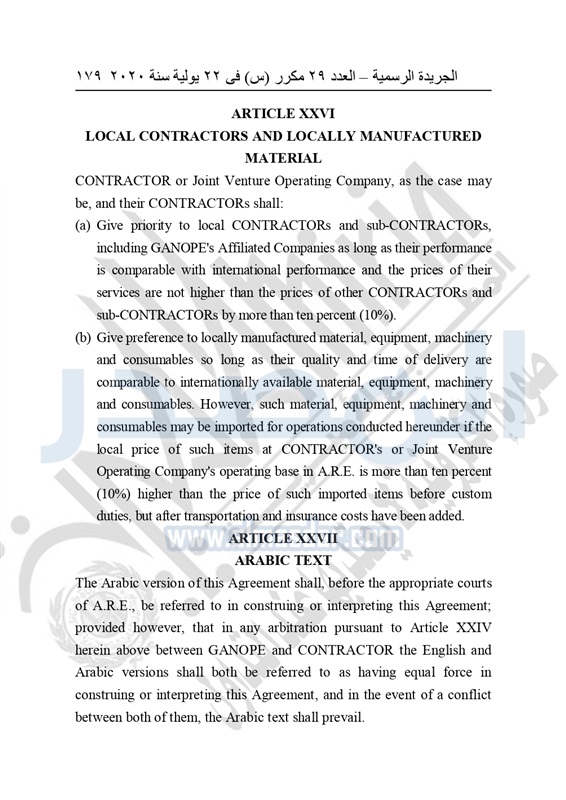 الجريدة الرسمية – العدد ٢٩ مكرر (س) فى ٢٢ يولية سنة ٢٠٢٠ ١٧٩

ARTICLE XXVI
LOCAL CONTRACTORS AND LOCALLY MANUFACTURED MATERIAL

CONTRACTOR or Joint Venture Operating Company, as the case may be, and their CONTRACTORs shall:

(a) Give priority to local CONTRACTORs and sub-CONTRACTORs, including GANOPE's Affiliated Companies as long as their performance is comparable with international performance and the prices of their services are not higher than the prices of other CONTRACTORs and sub-CONTRACTORs by more than ten percent (10%).

(b) Give preference to locally manufactured material, equipment, machinery and consumables so long as their quality and time of delivery are comparable to internationally available material, equipment, machinery and consumables. However, such material, equipment, machinery and consumables may be imported for operations conducted hereunder if the local price of such items at CONTRACTOR's or Joint Venture Operating Company's operating base in A.R.E. is more than ten percent (10%) higher than the price of such imported items before custom duties, but after transportation and insurance costs have been added.

ARTICLE XXVII
ARABIC TEXT

The Arabic version of this Agreement shall, before the appropriate courts of A.R.E., be referred to in construing or interpreting this Agreement; provided however, that in any arbitration pursuant to Article XXIV herein above between GANOPE and CONTRACTOR the English and Arabic versions shall both be referred to as having equal force in construing or interpreting this Agreement, and in the event of a conflict between both of them, the Arabic text shall prevail.